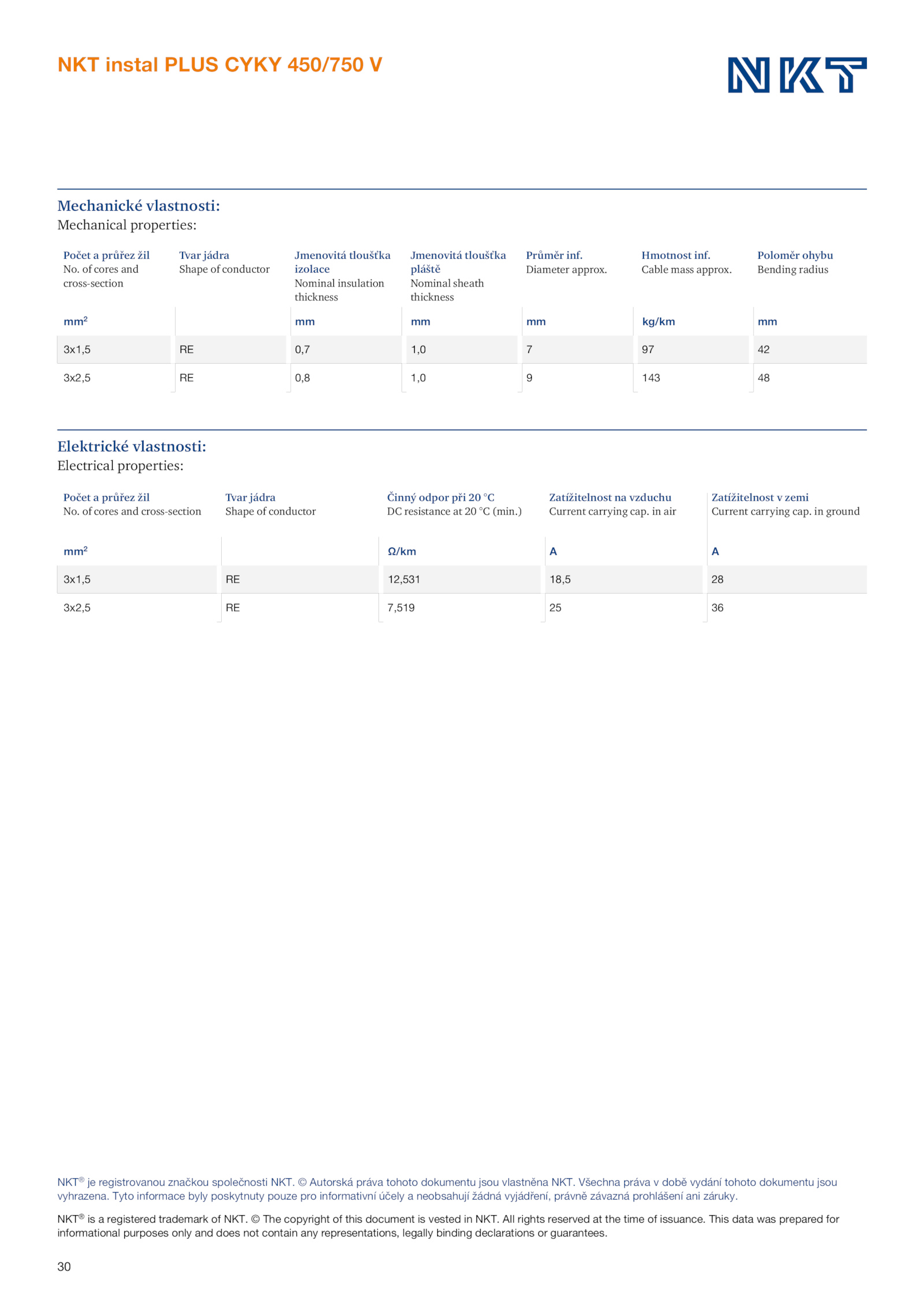 NKT instal PLUS CYKY 450/750 V

NKT

Mechanické vlastnosti:
Mechanical properties:

| Počet a průřez žil No. of cores and cross-section | Tvar jádra Shape of conductor | Jmenovitá tloušťka izolace Nominal insulation thickness | Jmenovitá tloušťka pláště Nominal sheath thickness | Průměr inf. Diameter approx. | Hmotnost inf. Cable mass approx. | Poloměr ohybu Bending radius |
|---|---|---|---|---|---|---|
| mm² | | mm | mm | mm | kg/km | mm |
| 3x1,5 | RE | 0,7 | 1,0 | 7 | 97 | 42 |
| 3x2,5 | RE | 0,8 | 1,0 | 9 | 143 | 48 |

Elektrické vlastnosti:
Electrical properties:

| Počet a průřez žil No. of cores and cross-section | Tvar jádra Shape of conductor | Činný odpor při 20 °C DC resistance at 20 °C (min.) | Zatížitelnost na vzduchu Current carrying cap. in air | Zatížitelnost v zemi Current carrying cap. in ground |
|---|---|---|---|---|
| mm² | | Ω/km | A | A |
| 3x1,5 | RE | 12,531 | 18,5 | 28 |
| 3x2,5 | RE | 7,519 | 25 | 36 |

NKT® je registrovanou značkou společnosti NKT. © Autorská práva tohoto dokumentu jsou vlastněna NKT. Všechna práva v době vydání tohoto dokumentu jsou vyhrazena. Tyto informace byly poskytnuty pouze pro informativní účely a neobsahují žádná vyjádření, právně závazná prohlášení ani záruky.

NKT® is a registered trademark of NKT. © The copyright of this document is vested in NKT. All rights reserved at the time of issuance. This data was prepared for informational purposes only and does not contain any representations, legally binding declarations or guarantees.

30